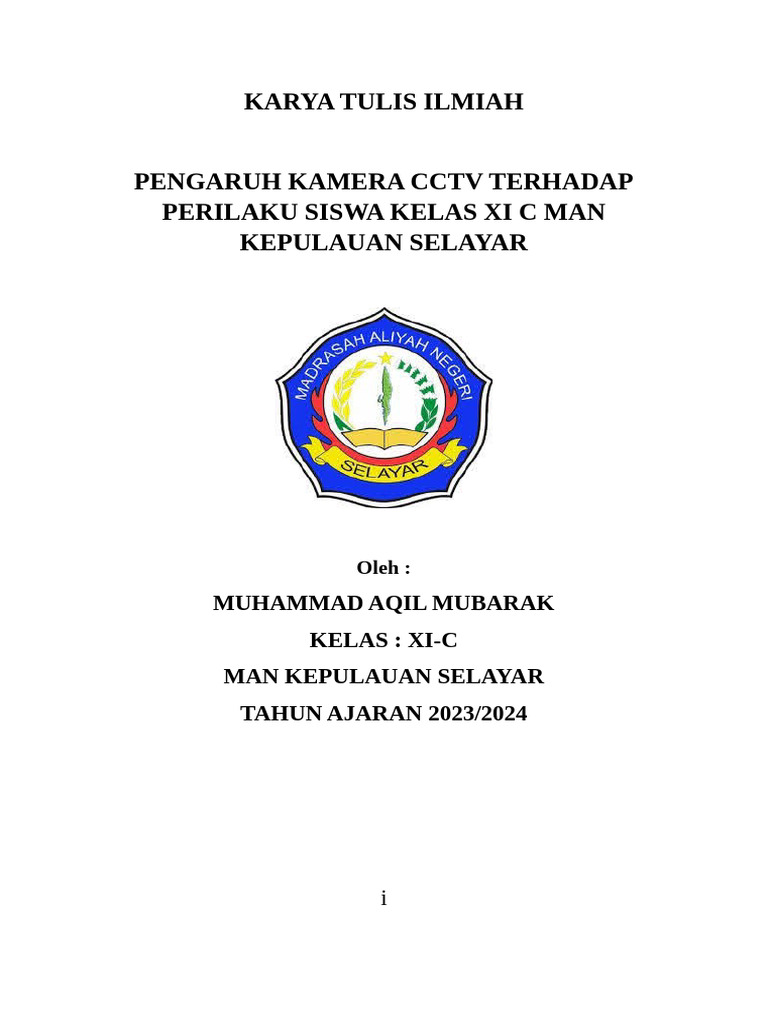 KARYA TULIS ILMIAH

PENGARUH KAMERA CCTV TERHADAP PERILAKU SISWA KELAS XI C MAN KEPULAUAN SELAYAR

MADRASAH ALIYAH NEGERI

SELAYAR

Oleh :

MUHAMMAD AQIL MUBARAK

KELAS : XI-C

MAN KEPULAUAN SELAYAR

TAHUN AJARAN 2023/2024

i